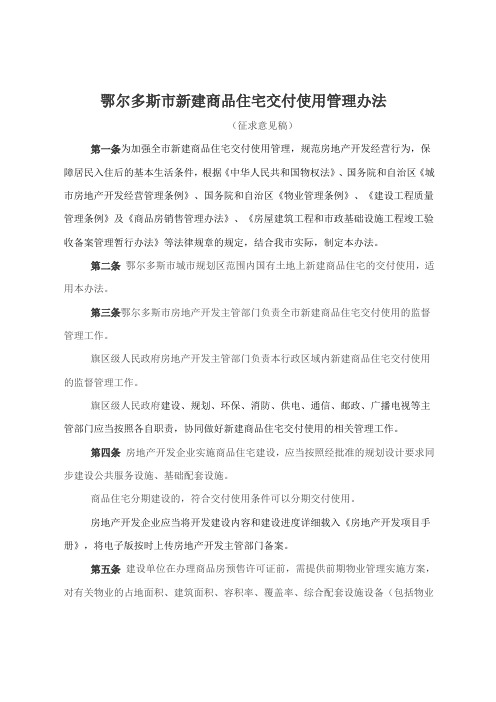 鄂尔多斯市新建商品住宅交付使用管理办法

（征求意见稿）

第一条为加强全市新建商品住宅交付使用管理，规范房地产开发经营行为，保障居民入住后的基本生活条件，根据《中华人民共和国物权法》、国务院和自治区《城市房地产开发经营管理条例》、国务院和自治区《物业管理条例》、《建设工程质量管理条例》及《商品房销售管理办法》、《房屋建筑工程和市政基础设施工程竣工验收备案管理暂行办法》等法律规章的规定，结合我市实际，制定本办法。

第二条 鄂尔多斯市城市规划区范围内国有土地上新建商品住宅的交付使用，适用本办法。

第三条鄂尔多斯市房地产开发主管部门负责全市新建商品住宅交付使用的监督管理工作。

旗区级人民政府房地产开发主管部门负责本行政区域内新建商品住宅交付使用的监督管理工作。

旗区级人民政府建设、规划、环保、消防、供电、通信、邮政、广播电视等主管部门应当按照各自职责，协同做好新建商品住宅交付使用的相关管理工作。

第四条 房地产开发企业实施商品住宅建设，应当按照经批准的规划设计要求同步建设公共服务设施、基础配套设施。

商品住宅分期建设的，符合交付使用条件可以分期交付使用。

房地产开发企业应当将开发建设内容和建设进度详细载入《房地产开发项目手册》，将电子版按时上传房地产开发主管部门备案。

第五条 建设单位在办理商品房预售许可证前，需提供前期物业管理实施方案，对有关物业的占地面积、建筑面积、容积率、覆盖率、综合配套设施设备（包括物业